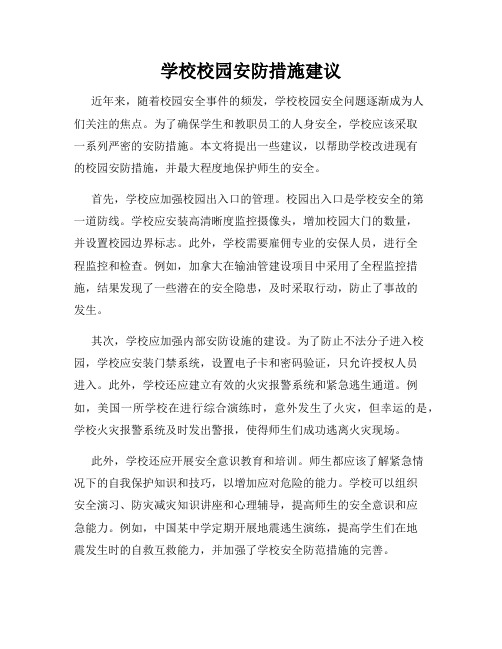 学校校园安防措施建议

近年来，随着校园安全事件的频发，学校校园安全问题逐渐成为人们关注的焦点。为了确保学生和教职员工的人身安全，学校应该采取一系列严密的安防措施。本文将提出一些建议，以帮助学校改进现有的校园安防措施，并最大程度地保护师生的安全。

首先，学校应加强校园出入口的管理。校园出入口是学校安全的第一道防线。学校应安装高清晰度监控摄像头，增加校园大门的数量，并设置校园边界标志。此外，学校需要雇佣专业的安保人员，进行全程监控和检查。例如，加拿大在输油管建设项目中采用了全程监控措施，结果发现了一些潜在的安全隐患，及时采取行动，防止了事故的发生。

其次，学校应加强内部安防设施的建设。为了防止不法分子进入校园，学校应安装门禁系统，设置电子卡和密码验证，只允许授权人员进入。此外，学校还应建立有效的火灾报警系统和紧急逃生通道。例如，美国一所学校在进行综合演练时，意外发生了火灾，但幸运的是，学校火灾报警系统及时发出警报，使得师生们成功逃离火灾现场。

此外，学校还应开展安全意识教育和培训。师生都应该了解紧急情况下的自我保护知识和技巧，以增加应对危险的能力。学校可以组织安全演习、防灾减灾知识讲座和心理辅导，提高师生的安全意识和应急能力。例如，中国某中学定期开展地震逃生演练，提高学生们在地震发生时的自救互救能力，并加强了学校安全防范措施的完善。